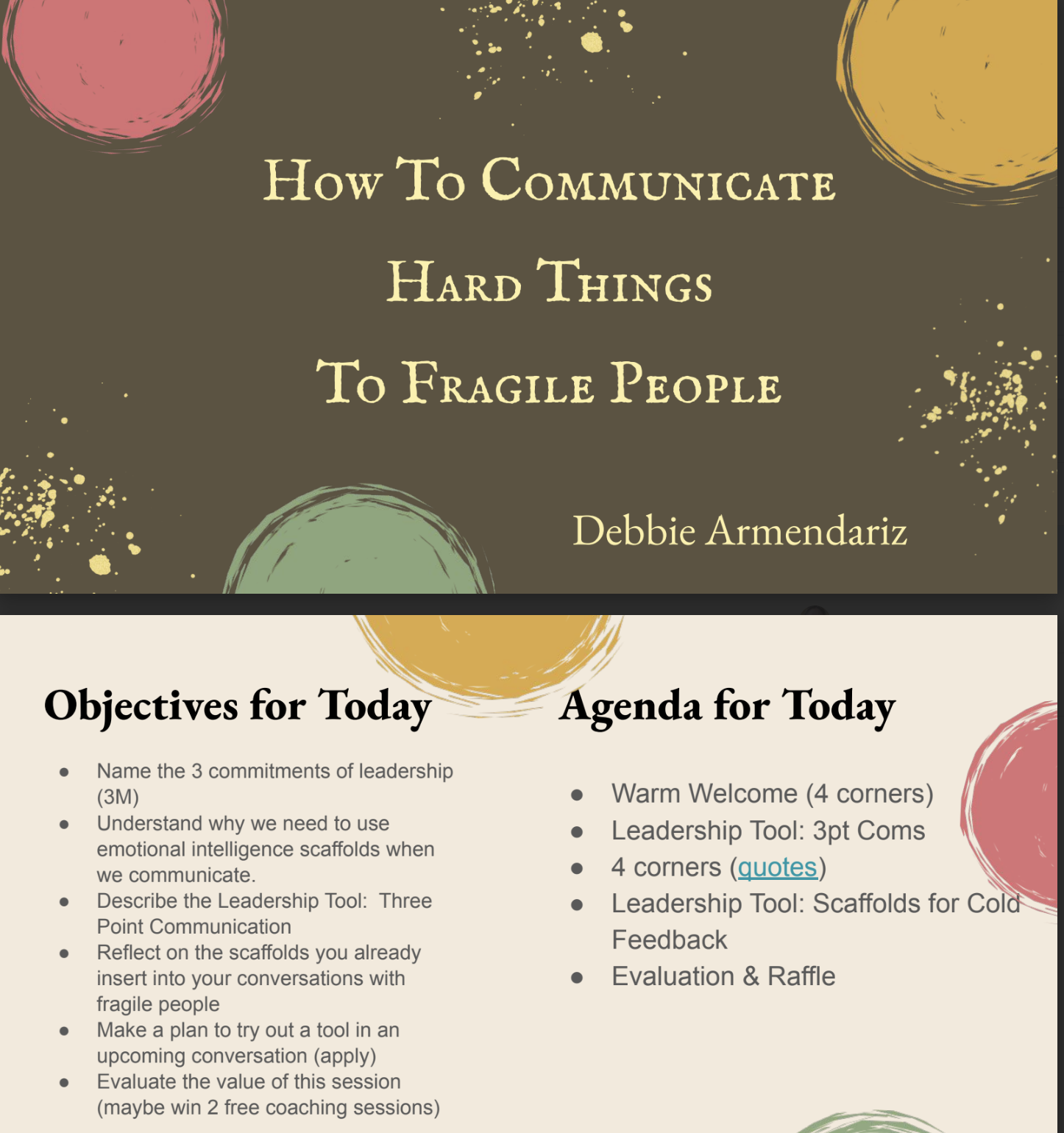 How To Communicate Hard Things To Fragile People

Debbie Armendariz

Objectives for Today

- Name the 3 commitments of leadership (3M)
- Understand why we need to use emotional intelligence scaffolds when we communicate.
- Describe the Leadership Tool: Three Point Communication
- Reflect on the scaffolds you already insert into your conversations with fragile people
- Make a plan to try out a tool in an upcoming conversation (apply)
- Evaluate the value of this session (maybe win 2 free coaching sessions)

Agenda for Today

- Warm Welcome (4 corners)
- Leadership Tool: 3pt Coms
- 4 corners (quotes)
- Leadership Tool: Scaffolds for Cold Feedback
- Evaluation & Raffle